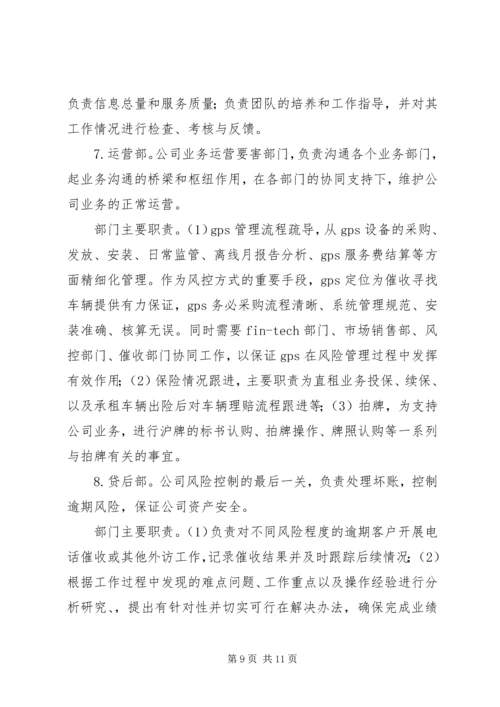 负责信息总量和服务质量；负责团队的培养和工作指导，并对其工作情况进行检查、考核与反馈。

7.运营部。公司业务运营要害部门，负责沟通各个业务部门，起业务沟通的桥梁和枢纽作用，在各部门的协同支持下，维护公司业务的正常运营。

部门主要职责。(1)gps管理流程疏导，从gps设备的采购、发放、安装、日常监管、离线月报告分析、gps服务费结算等方面精细化管理。作为风控方式的重要手段，gps定位为催收寻找车辆提供有力保证，gps务必采购流程清晰、系统管理规范、安装准确、核算无误。同时需要fin-tech部门、市场销售部、风控部门、催收部门协同工作，以保证gps在风险管理过程中发挥有效作用；(2)保险情况跟进，主要职责为直租业务投保、续保、以及承租车辆出险后对车辆理赔流程跟进等；(3)拍牌，为支持公司业务，进行沪牌的标书认购、拍牌操作、牌照认购等一系列与拍牌有关的事宜。

8.贷后部。公司风险控制的最后一关，负责处理坏账，控制逾期风险，保证公司资产安全。

部门主要职责。(1)负责对不同风险程度的逾期客户开展电话催收或其他外访工作，记录催收结果并及时跟踪后续情况；(2)根据工作过程中发现的难点问题、工作重点以及操作经验进行分析研究、、提出有针对性并切实可行在解决办法，确保完成业绩

第9页 共11页